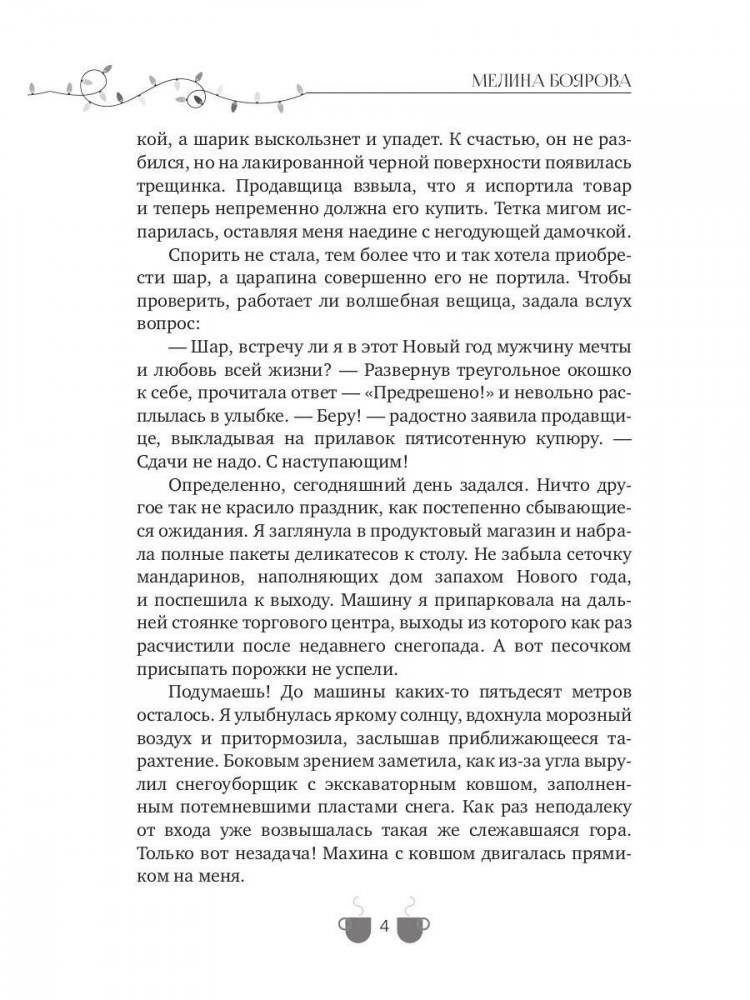 МЕЛИНА БОЯРОВА

кой, а шарик выскользнет и упадет. К счастью, он не разбился, но на лакированной черной поверхности появилась трещинка. Продавщица взвыла, что я испортила товар и теперь непременно должна его купить. Тетка мигом испарилась, оставляя меня наедине с негодующей дамочкой.

Спорить не стала, тем более что и так хотела приобрести шар, а царапина совершенно его не портила. Чтобы проверить, работает ли волшебная вещица, задала вслух вопрос:

— Шар, встречу ли я в этот Новый год мужчину мечты и любовь всей жизни? — Развернув треугольное окошко к себе, прочитала ответ — «Предрешено!» и невольно расплылась в улыбке. — Беру! — радостно заявила продавщице, выкладывая на прилавок пятисотенную купюру. — Сдачи не надо. С наступающим!

Определенно, сегодняшний день задался. Ничто другое так не красило праздник, как постепенно сбывающиеся ожидания. Я заглянула в продуктовый магазин и набрала полные пакеты деликатесов к столу. Не забыла сеточку мандаринов, наполняющих дом запахом Нового года, и поспешила к выходу. Машину я припарковала на дальней стоянке торгового центра, выходы из которого как раз расчистили после недавнего снегопада. А вот песочком присыпать порожки не успели.

Подумаешь! До машины каких-то пятьдесят метров осталось. Я улыбнулась яркому солнцу, вдохнула морозный воздух и притормозила, заслышав приближающееся тарахтение. Боковым зрением заметила, как из-за угла вырулил снегоуборщик с экскаваторным ковшом, заполненным потемневшими пластами снега. Как раз неподалеку от входа уже возвышалась такая же слежавшаяся гора. Только вот незадача! Махина с ковшом двигалась прямиком на меня.

4